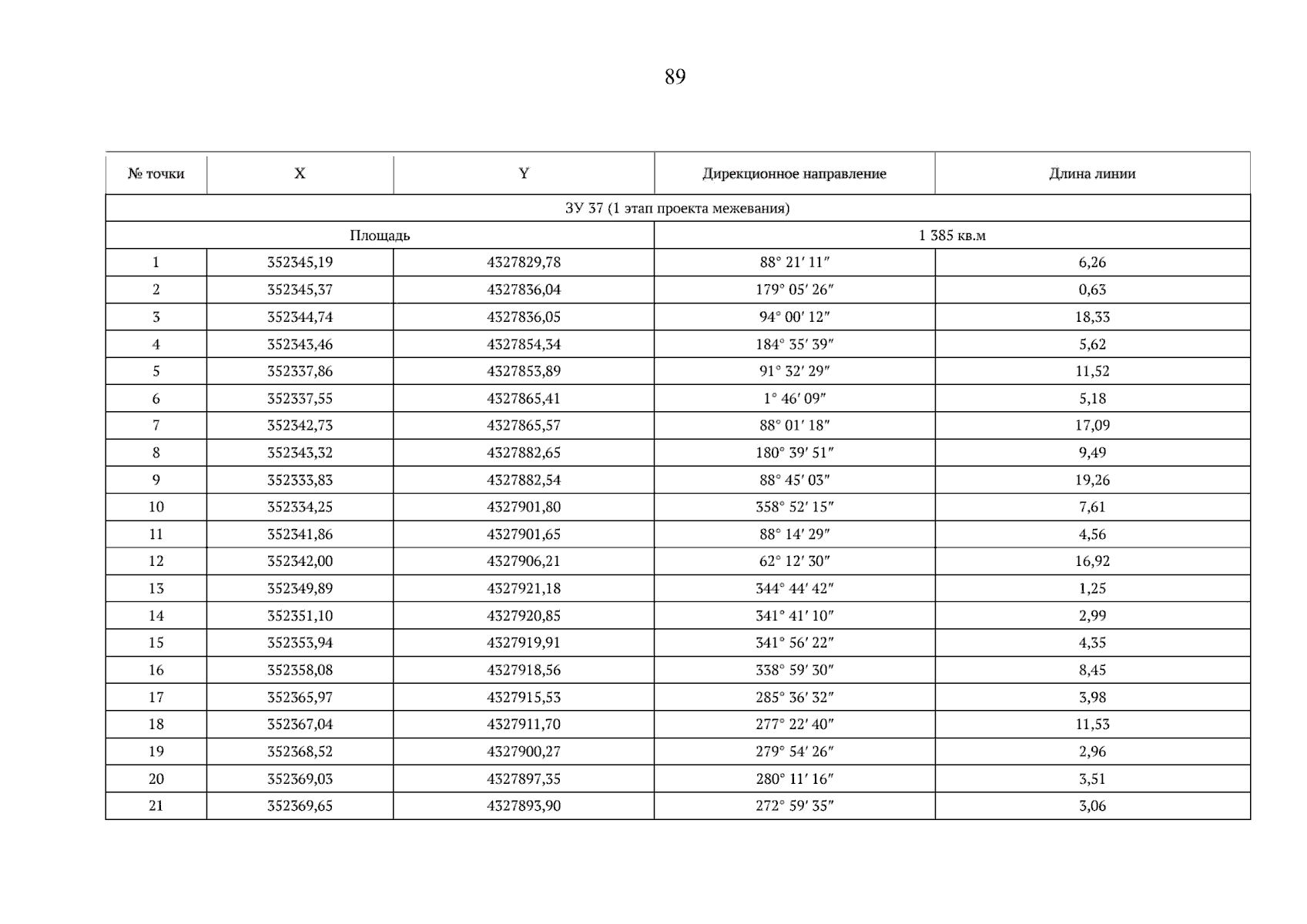 89

| № точки | X | Y | Дирекционное направление | Длина линии |
|---|---|---|---|---|
| ЗУ 37 (1 этап проекта межевания) | | | | |
| Площадь | | | 1 385 кв.м | |
| 1 | 352345,19 | 4327829,78 | 88° 21′ 11″ | 6,26 |
| 2 | 352345,37 | 4327836,04 | 179° 05′ 26″ | 0,63 |
| 3 | 352344,74 | 4327836,05 | 94° 00′ 12″ | 18,33 |
| 4 | 352343,46 | 4327854,34 | 184° 35′ 39″ | 5,62 |
| 5 | 352337,86 | 4327853,89 | 91° 32′ 29″ | 11,52 |
| 6 | 352337,55 | 4327865,41 | 1° 46′ 09″ | 5,18 |
| 7 | 352342,73 | 4327865,57 | 88° 01′ 18″ | 17,09 |
| 8 | 352343,32 | 4327882,65 | 180° 39′ 51″ | 9,49 |
| 9 | 352333,83 | 4327882,54 | 88° 45′ 03″ | 19,26 |
| 10 | 352334,25 | 4327901,80 | 358° 52′ 15″ | 7,61 |
| 11 | 352341,86 | 4327901,65 | 88° 14′ 29″ | 4,56 |
| 12 | 352342,00 | 4327906,21 | 62° 12′ 30″ | 16,92 |
| 13 | 352349,89 | 4327921,18 | 344° 44′ 42″ | 1,25 |
| 14 | 352351,10 | 4327920,85 | 341° 41′ 10″ | 2,99 |
| 15 | 352353,94 | 4327919,91 | 341° 56′ 22″ | 4,35 |
| 16 | 352358,08 | 4327918,56 | 338° 59′ 30″ | 8,45 |
| 17 | 352365,97 | 4327915,53 | 285° 36′ 32″ | 3,98 |
| 18 | 352367,04 | 4327911,70 | 277° 22′ 40″ | 11,53 |
| 19 | 352368,52 | 4327900,27 | 279° 54′ 26″ | 2,96 |
| 20 | 352369,03 | 4327897,35 | 280° 11′ 16″ | 3,51 |
| 21 | 352369,65 | 4327893,90 | 272° 59′ 35″ | 3,06 |